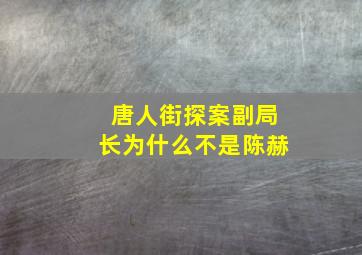 唐人街探案副局长为什么不是陈赫